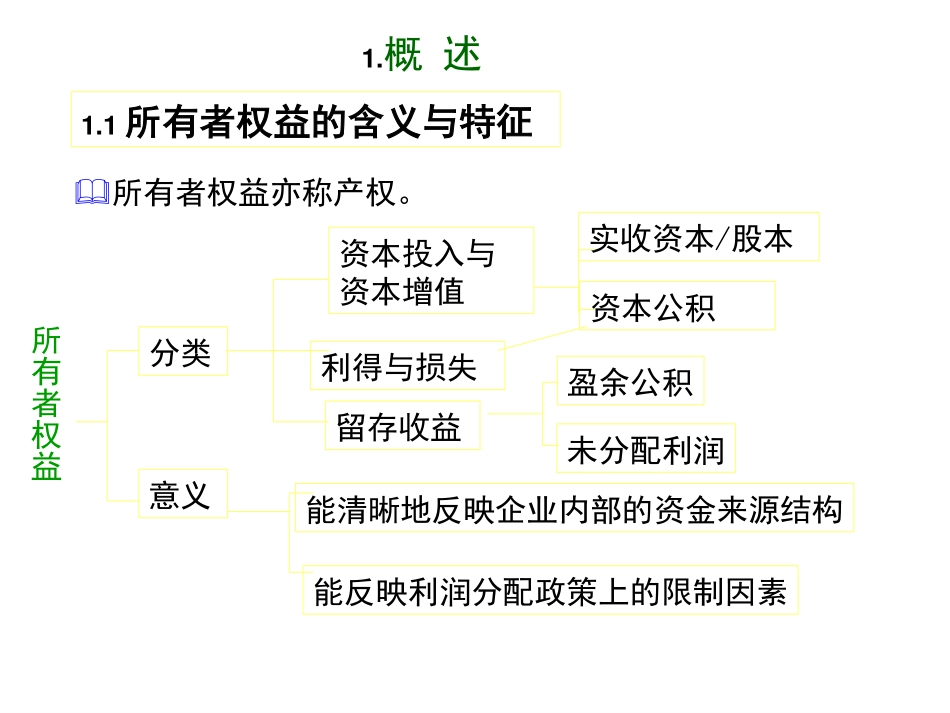 1.概 述

1.1 所有者权益的含义与特征

所有者权益亦称产权。

所有者权益

分类

资本投入与资本增值

实收资本/股本

资本公积

利得与损失

留存收益

盈余公积

未分配利润

意义

能清晰地反映企业内部的资金来源结构

能反映利润分配政策上的限制因素